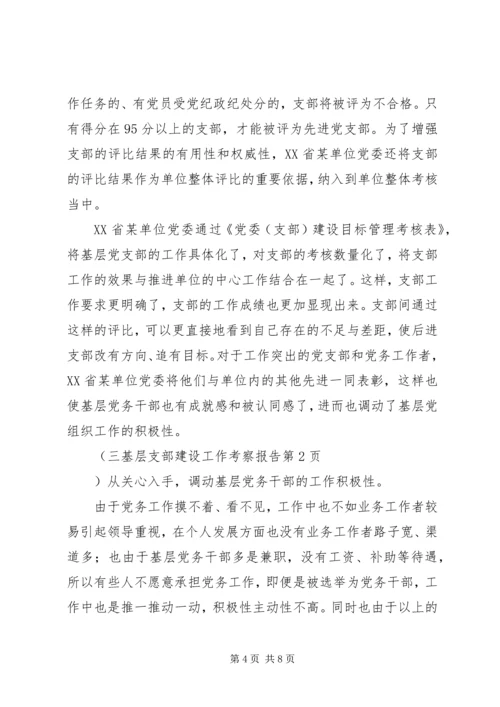 作任务的、有党员受党纪政纪处分的，支部将被评为不合格。只有得分在95分以上的支部，才能被评为先进党支部。为了增强支部的评比结果的有用性和权威性，XX省某单位党委还将支部的评比结果作为单位整体评比的重要依据，纳入到单位整体考核当中。

XX省某单位党委通过《党委（支部）建设目标管理考核表》，将基层党支部的工作具体化了，对支部的考核数量化了，将支部工作的效果与推进单位的中心工作结合在一起了。这样，支部工作要求更明确了，支部的工作成绩也更加显现出来。支部间通过这样的评比，可以更直接地看到自己存在的不足与差距，使后进支部改有方向、追有目标。对于工作突出的党支部和党务工作者，XX省某单位党委将他们与单位内的其他先进一同表彰，这样也使基层党务干部也有成就感和被认同感了，进而也调动了基层党组织工作的积极性。

（三基层支部建设工作考察报告第2页

）从关心入手，调动基层党务干部的工作积极性。

由于党务工作摸不着、看不见，工作中也不如业务工作者较易引起领导重视，在个人发展方面也没有业务工作者路子宽、渠道多；也由于基层党务干部多是兼职，没有工资、补助等待遇，所以有些人不愿意承担党务工作，即便是被选举为党务干部，工作中也是推一推动一动，积极性主动性不高。同时也由于以上的

第4页 共8页